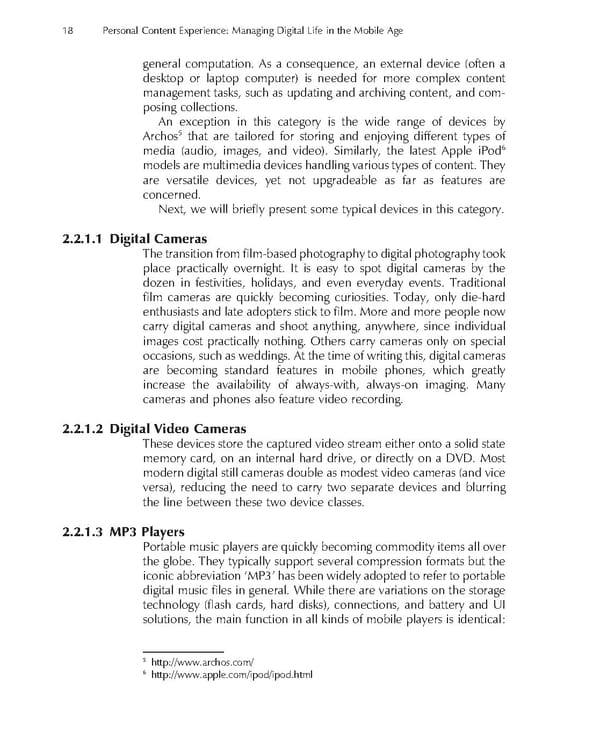 18 Personal Content Experience: Managing Digital Life in the Mobile Age

general computation. As a consequence, an external device (often a desktop or laptop computer) is needed for more complex content management tasks, such as updating and archiving content, and composing collections.

An exception in this category is the wide range of devices by Archos$^5$ that are tailored for storing and enjoying different types of media (audio, images, and video). Similarly, the latest Apple iPod$^6$ models are multimedia devices handling various types of content. They are versatile devices, yet not upgradeable as far as features are concerned.

Next, we will briefly present some typical devices in this category.

2.2.1.1 Digital Cameras

The transition from film-based photography to digital photography took place practically overnight. It is easy to spot digital cameras by the dozen in festivities, holidays, and even everyday events. Traditional film cameras are quickly becoming curiosities. Today, only die-hard enthusiasts and late adopters stick to film. More and more people now carry digital cameras and shoot anything, anywhere, since individual images cost practically nothing. Others carry cameras only on special occasions, such as weddings. At the time of writing this, digital cameras are becoming standard features in mobile phones, which greatly increase the availability of always-with, always-on imaging. Many cameras and phones also feature video recording.

2.2.1.2 Digital Video Cameras

These devices store the captured video stream either onto a solid state memory card, on an internal hard drive, or directly on a DVD. Most modern digital still cameras double as modest video cameras (and vice versa), reducing the need to carry two separate devices and blurring the line between these two device classes.

2.2.1.3 MP3 Players

Portable music players are quickly becoming commodity items all over the globe. They typically support several compression formats but the iconic abbreviation 'MP3' has been widely adopted to refer to portable digital music files in general. While there are variations on the storage technology (flash cards, hard disks), connections, and battery and UI solutions, the main function in all kinds of mobile players is identical:

$^5$ http://www.archos.com/
$^6$ http://www.apple.com/ipod/ipod.html